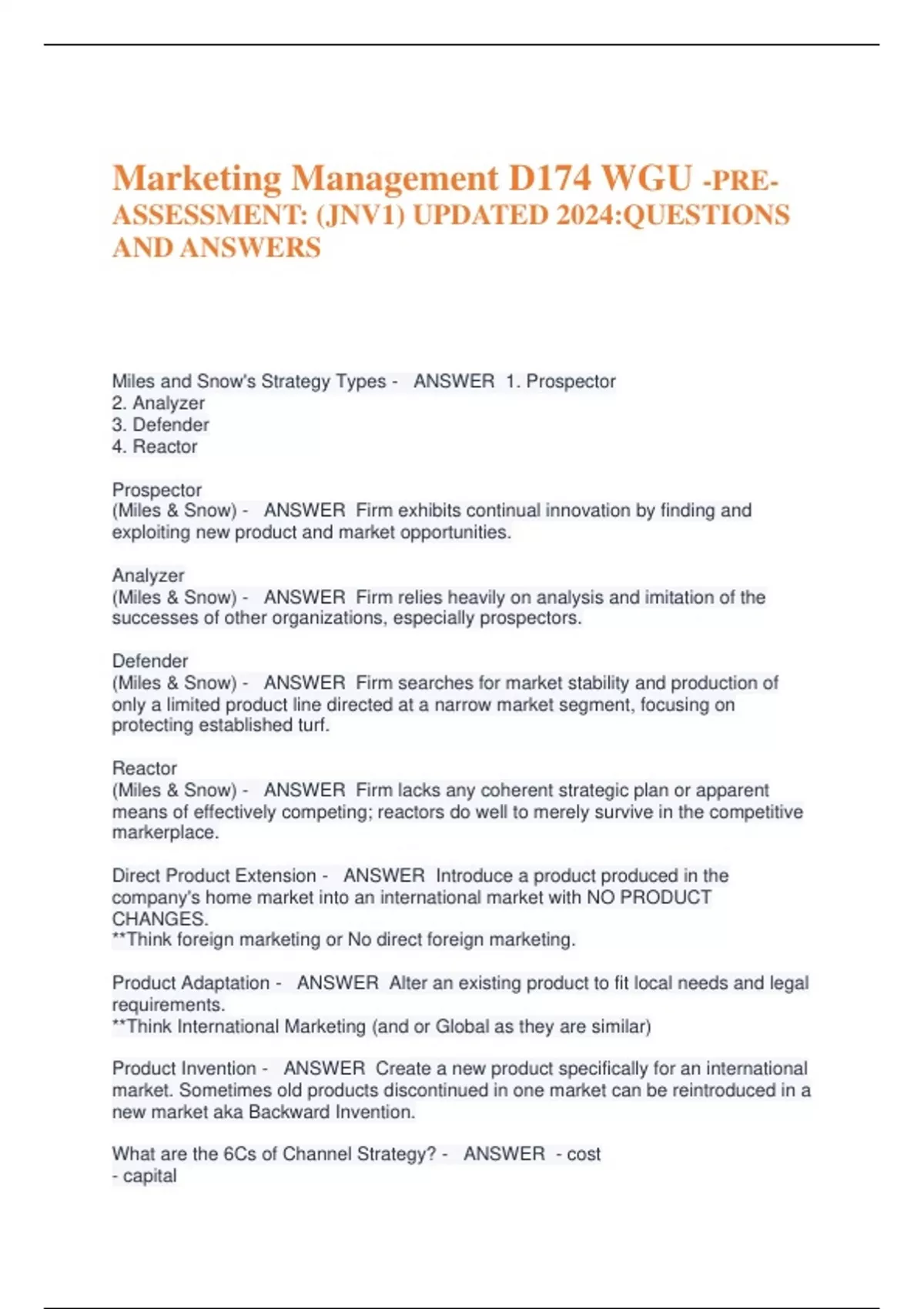 Marketing Management D174 WGU -PRE-ASSESSMENT: (JNV1) UPDATED 2024:QUESTIONS AND ANSWERS

Miles and Snow's Strategy Types - ANSWER 1. Prospector
2. Analyzer
3. Defender
4. Reactor

Prospector
(Miles & Snow) - ANSWER Firm exhibits continual innovation by finding and exploiting new product and market opportunities.

Analyzer
(Miles & Snow) - ANSWER Firm relies heavily on analysis and imitation of the successes of other organizations, especially prospectors.

Defender
(Miles & Snow) - ANSWER Firm searches for market stability and production of only a limited product line directed at a narrow market segment, focusing on protecting established turf.

Reactor
(Miles & Snow) - ANSWER Firm lacks any coherent strategic plan or apparent means of effectively competing; reactors do well to merely survive in the competitive markerplace.

Direct Product Extension - ANSWER Introduce a product produced in the company's home market into an international market with NO PRODUCT CHANGES.
**Think foreign marketing or No direct foreign marketing.

Product Adaptation - ANSWER Alter an existing product to fit local needs and legal requirements.
**Think International Marketing (and or Global as they are similar)

Product Invention - ANSWER Create a new product specifically for an international market. Sometimes old products discontinued in one market can be reintroduced in a new market aka Backward Invention.

What are the 6Cs of Channel Strategy? - ANSWER - cost
- capital